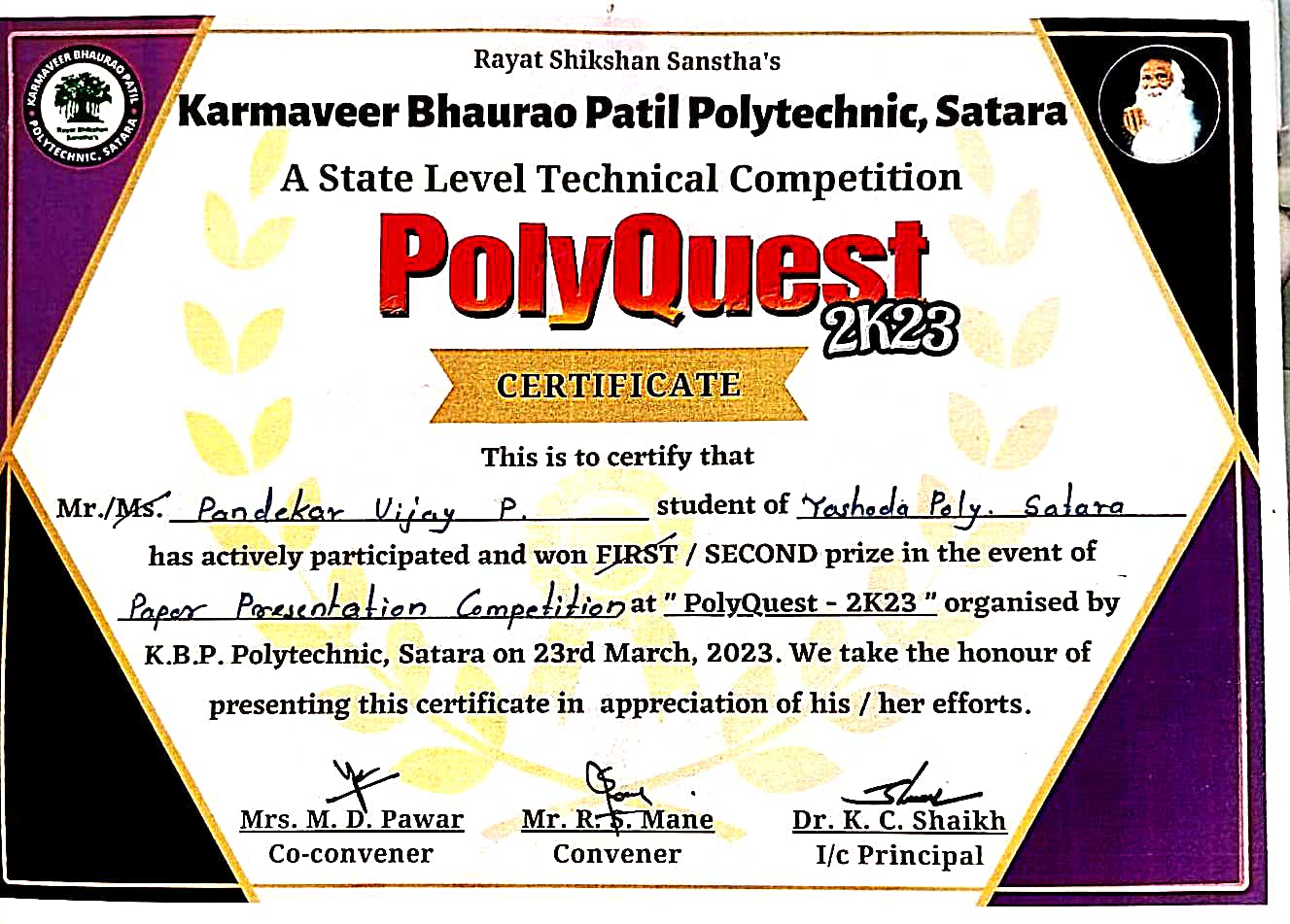 KARMAVEER BHAURAO PATIL POLYTECHNIC, SATARA
Rayat Shikshan Sanstha's

Rayat Shikshan Sanstha's
Karmaveer Bhaurao Patil Polytechnic, Satara
A State Level Technical Competition
PolyQuest 2K23
CERTIFICATE

This is to certify that
Mr./Ms. Pandekar Vijay P. student of Yashoda Poly. Satara has actively participated and won FIRST / SECOND prize in the event of Paper Presentation Competition at " PolyQuest - 2K23 " organised by K.B.P. Polytechnic, Satara on 23rd March, 2023. We take the honour of presenting this certificate in appreciation of his / her efforts.

Mrs. M. D. Pawar
Co-convener

Mr. R. S. Mane
Convener

Dr. K. C. Shaikh
I/c Principal